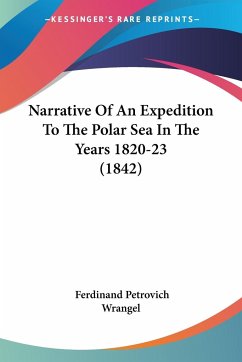 —KESSINGER'S RARE REPRINTS—

Narrative Of An Expedition To The Polar Sea In The Years 1820-23 (1842)

Ferdinand Petrovich Wrangel